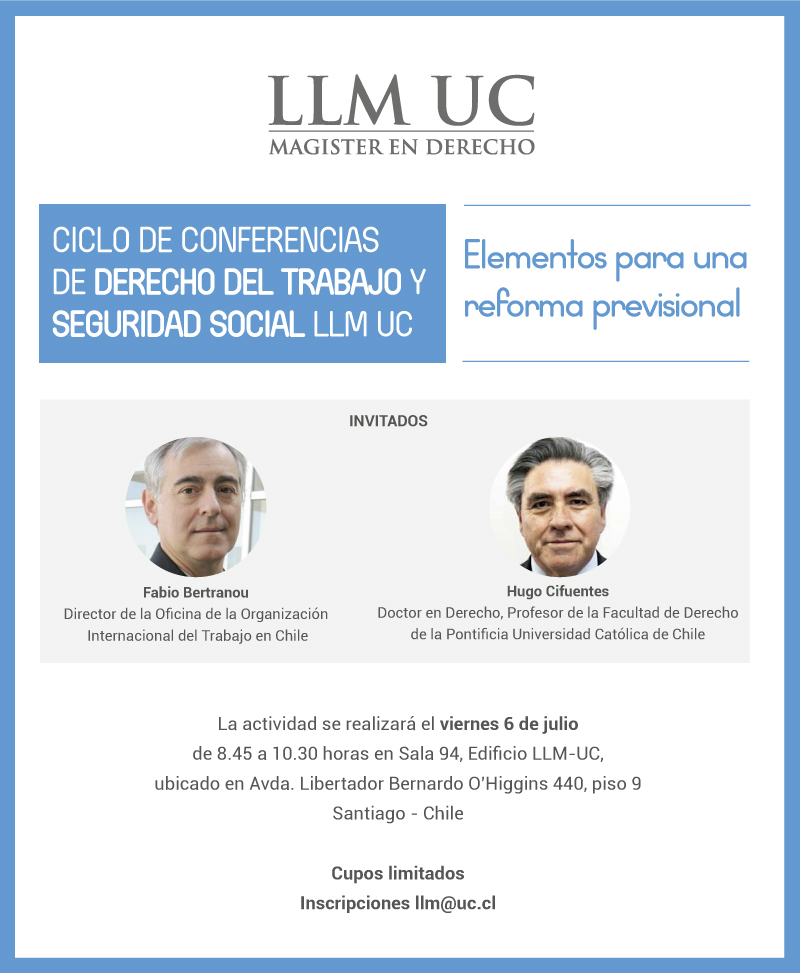 LLM UC
MAGISTER EN DERECHO

CICLO DE CONFERENCIAS DE DERECHO DEL TRABAJO Y SEGURIDAD SOCIAL LLM UC

Elementos para una reforma previsional

INVITADOS

Fabio Bertranou
Director de la Oficina de la Organización Internacional del Trabajo en Chile

Hugo Cifuentes
Doctor en Derecho, Profesor de la Facultad de Derecho de la Pontificia Universidad Católica de Chile

La actividad se realizará el viernes 6 de julio
de 8.45 a 10.30 horas en Sala 94, Edificio LLM-UC,
ubicado en Avda. Libertador Bernardo O'Higgins 440, piso 9
Santiago - Chile

Cupos limitados
Inscripciones llm@uc.cl